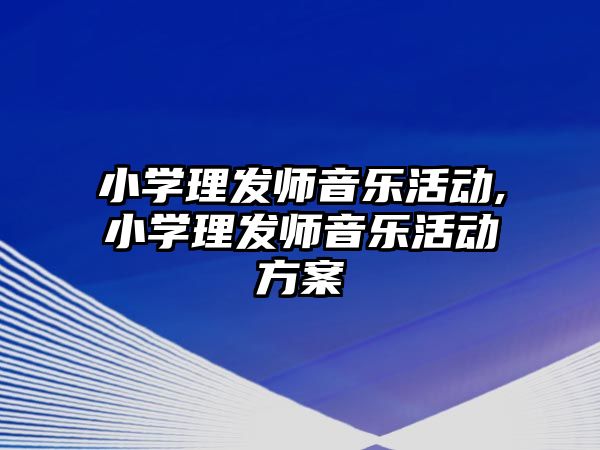 小学理发师音乐活动,小学理发师音乐活动方案